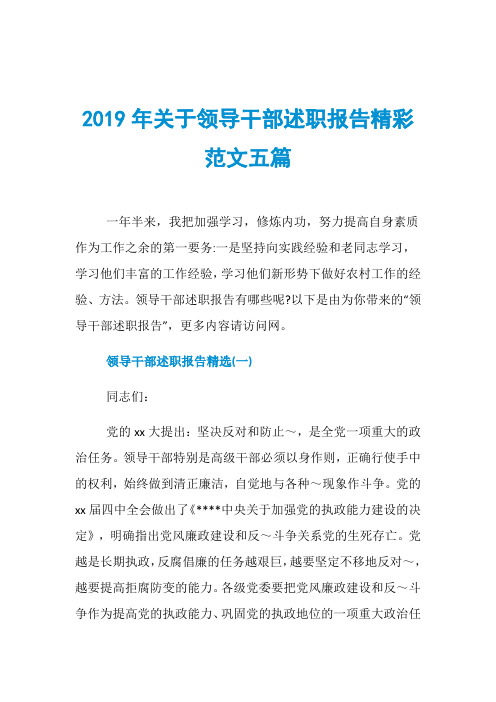 2019 年关于领导干部述职报告精彩范文五篇

一年半来，我把加强学习，修炼内功，努力提高自身素质作为工作之余的第一要务:一是坚持向实践经验和老同志学习，学习他们丰富的工作经验，学习他们新形势下做好农村工作的经验、方法。领导干部述职报告有哪些呢?以下是由为你带来的“领导干部述职报告”，更多内容请访问网。

领导干部述职报告精选(一)

同志们：

党的 xx 大提出：坚决反对和防止～，是全党一项重大的政治任务。领导干部特别是高级干部必须以身作则，正确行使手中的权利，始终做到清正廉洁，自觉地与各种～现象作斗争。党的 xx 届四中全会做出了《****中央关于加强党的执政能力建设的决定》，明确指出党风廉政建设和反～斗争关系党的生死存亡。党越是长期执政，反腐倡廉的任务越艰巨，越要坚定不移地反对～，越要提高拒腐防变的能力。各级党委要把党风廉政建设和反～斗争作为提高党的执政能力、巩固党的执政地位的一项重大政治任